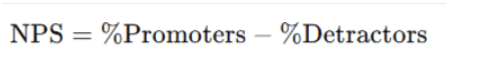 $\text{NPS} = \%\text{Promoters} - \%\text{Detractors}$